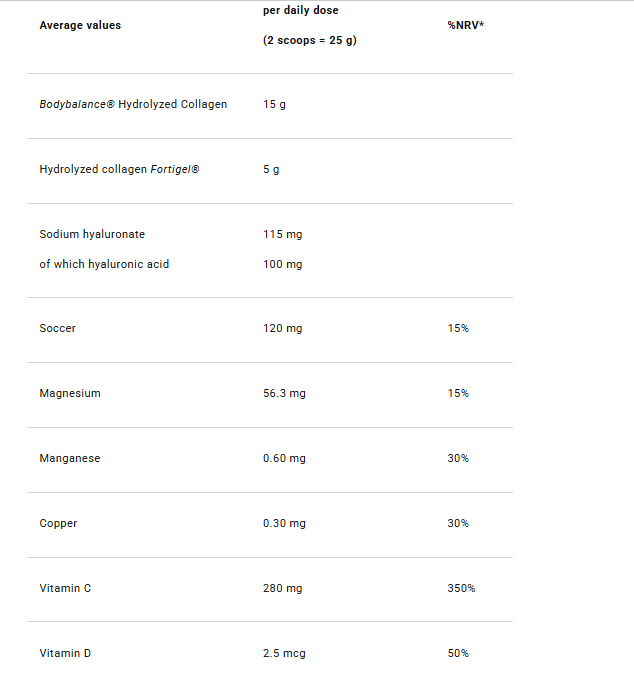 | Average values | per daily dose (2 scoops = 25 g) | %NRV* |
|---|---|---|
| Bodybalance® Hydrolyzed Collagen | 15 g | |
| Hydrolyzed collagen Fortigel® | 5 g | |
| Sodium hyaluronate of which hyaluronic acid | 115 mg 100 mg | |
| Soccer | 120 mg | 15% |
| Magnesium | 56.3 mg | 15% |
| Manganese | 0.60 mg | 30% |
| Copper | 0.30 mg | 30% |
| Vitamin C | 280 mg | 350% |
| Vitamin D | 2.5 mcg | 50% |